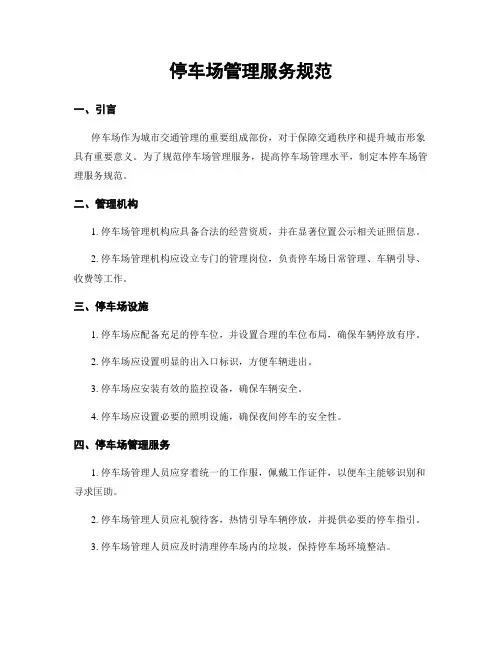 停车场管理服务规范

一、引言

停车场作为城市交通管理的重要组成部份，对于保障交通秩序和提升城市形象具有重要意义。为了规范停车场管理服务，提高停车场管理水平，制定本停车场管理服务规范。

二、管理机构

1. 停车场管理机构应具备合法的经营资质，并在显著位置公示相关证照信息。

2. 停车场管理机构应设立专门的管理岗位，负责停车场日常管理、车辆引导、收费等工作。

三、停车场设施

1. 停车场应配备充足的停车位，并设置合理的车位布局，确保车辆停放有序。

2. 停车场应设置明显的出入口标识，方便车辆进出。

3. 停车场应安装有效的监控设备，确保车辆安全。

4. 停车场应设置必要的照明设施，确保夜间停车的安全性。

四、停车场管理服务

1. 停车场管理人员应穿着统一的工作服，佩戴工作证件，以便车主能够识别和寻求匡助。

2. 停车场管理人员应礼貌待客，热情引导车辆停放，并提供必要的停车指引。

3. 停车场管理人员应及时清理停车场内的垃圾，保持停车场环境整洁。